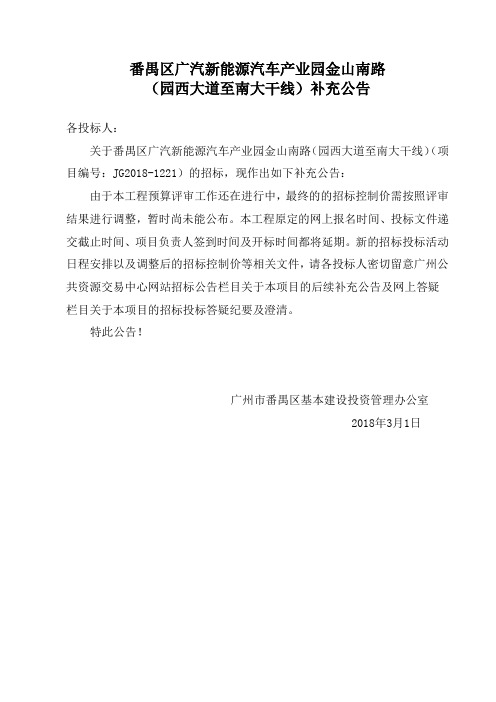 番禺区广汽新能源汽车产业园金山南路
（园西大道至南大干线）补充公告

各投标人：

关于番禺区广汽新能源汽车产业园金山南路（园西大道至南大干线）（项目编号：JG2018-1221）的招标，现作出如下补充公告：

由于本工程预算评审工作还在进行中，最终的的招标控制价需按照评审结果进行调整，暂时尚未能公布。本工程原定的网上报名时间、投标文件递交截止时间、项目负责人签到时间及开标时间都将延期。新的招标投标活动日程安排以及调整后的招标控制价等相关文件，请各投标人密切留意广州公共资源交易中心网站招标公告栏目关于本项目的后续补充公告及网上答疑栏目关于本项目的招标投标答疑纪要及澄清。

特此公告！

广州市番禺区基本建设投资管理办公室
2018年3月1日